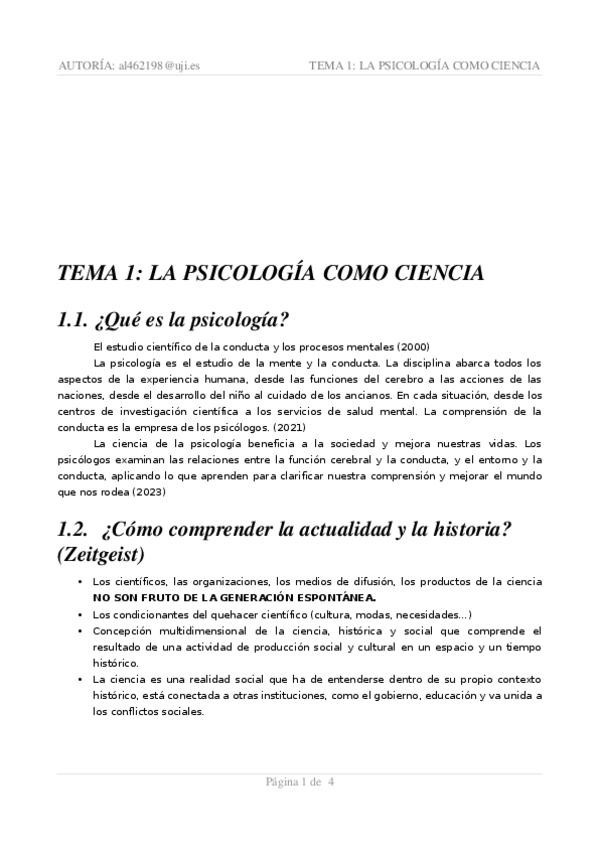 AUTORÍA: al462198@uji.es TEMA 1: LA PSICOLOGÍA COMO CIENCIA

TEMA 1: LA PSICOLOGÍA COMO CIENCIA

1.1. ¿Qué es la psicología?

El estudio científico de la conducta y los procesos mentales (2000)

La psicología es el estudio de la mente y la conducta. La disciplina abarca todos los aspectos de la experiencia humana, desde las funciones del cerebro a las acciones de las naciones, desde el desarrollo del niño al cuidado de los ancianos. En cada situación, desde los centros de investigación científica a los servicios de salud mental. La comprensión de la conducta es la empresa de los psicólogos. (2021)

La ciencia de la psicología beneficia a la sociedad y mejora nuestras vidas. Los psicólogos examinan las relaciones entre la función cerebral y la conducta, y el entorno y la conducta, aplicando lo que aprenden para clarificar nuestra comprensión y mejorar el mundo que nos rodea (2023)

1.2. ¿Cómo comprender la actualidad y la historia? (Zeitgeist)

• Los científicos, las organizaciones, los medios de difusión, los productos de la ciencia NO SON FRUTO DE LA GENERACIÓN ESPONTÁNEA.
• Los condicionantes del quehacer científico (cultura, modas, necesidades...)
• Concepción multidimensional de la ciencia, histórica y social que comprende el resultado de una actividad de producción social y cultural en un espacio y un tiempo histórico.
• La ciencia es una realidad social que ha de entenderse dentro de su propio contexto histórico, está conectada a otras instituciones, como el gobierno, educación y va unida a los conflictos sociales.

Página 1 de 4